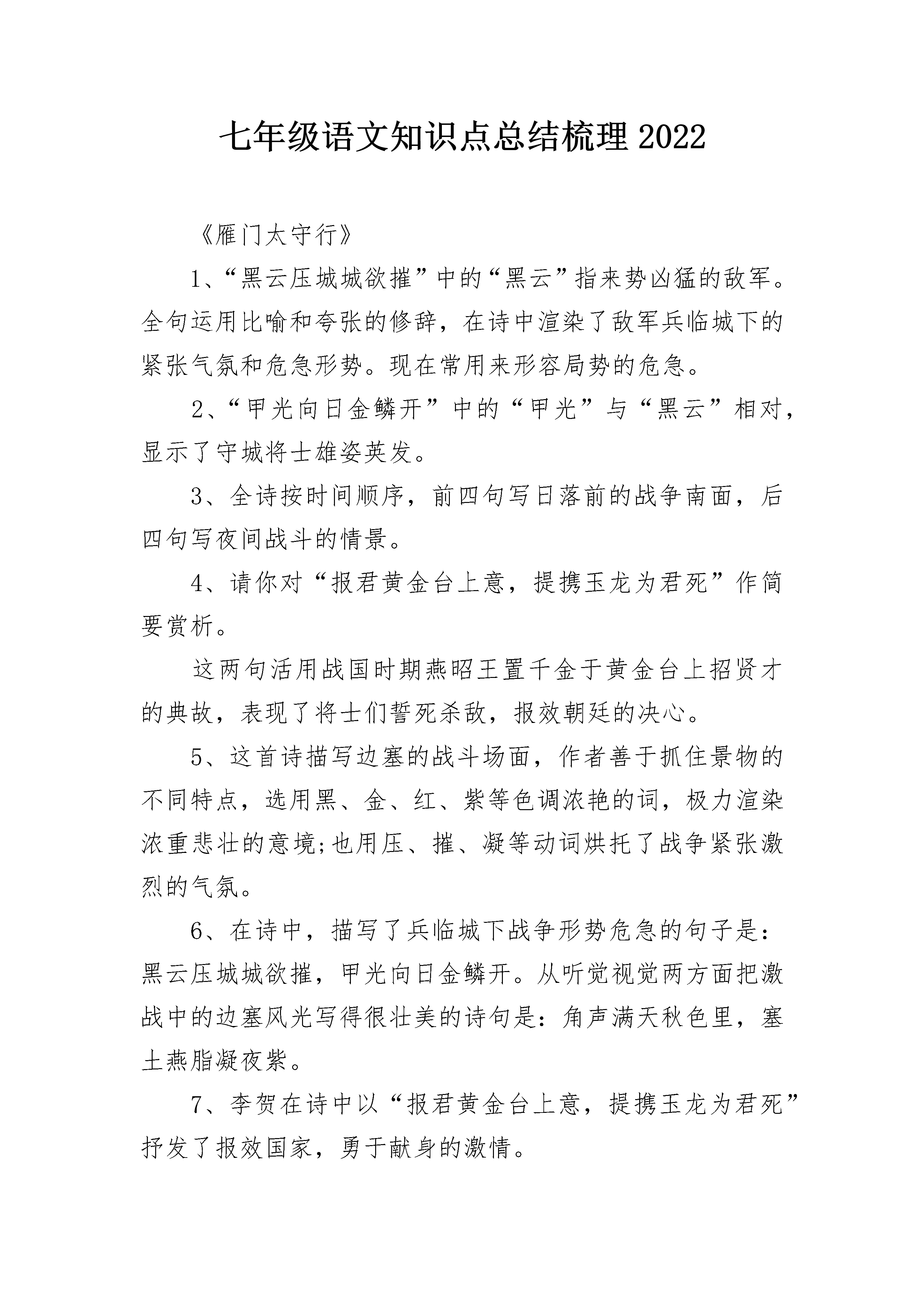 七年级语文知识点总结梳理2022

《雁门太守行》

1、“黑云压城城欲摧”中的“黑云”指来势凶猛的敌军。全句运用比喻和夸张的修辞，在诗中渲染了敌军兵临城下的紧张气氛和危急形势。现在常用来形容局势的危急。

2、“甲光向日金鳞开”中的“甲光”与“黑云”相对，显示了守城将士雄姿英发。

3、全诗按时间顺序，前四句写日落前的战争南面，后四句写夜间战斗的情景。

4、请你对“报君黄金台上意，提携玉龙为君死”作简要赏析。

这两句活用战国时期燕昭王置千金于黄金台上招贤才的典故，表现了将士们誓死杀敌，报效朝廷的决心。

5、这首诗描写边塞的战斗场面，作者善于抓住景物的不同特点，选用黑、金、红、紫等色调浓艳的词，极力渲染浓重悲壮的意境;也用压、摧、凝等动词烘托了战争紧张激烈的气氛。

6、在诗中，描写了兵临城下战争形势危急的句子是：黑云压城城欲摧，甲光向日金鳞开。从听觉视觉两方面把激战中的边塞风光写得很壮美的诗句是：角声满天秋色里，塞土燕脂凝夜紫。

7、李贺在诗中以“报君黄金台上意，提携玉龙为君死”抒发了报效国家，勇于献身的激情。